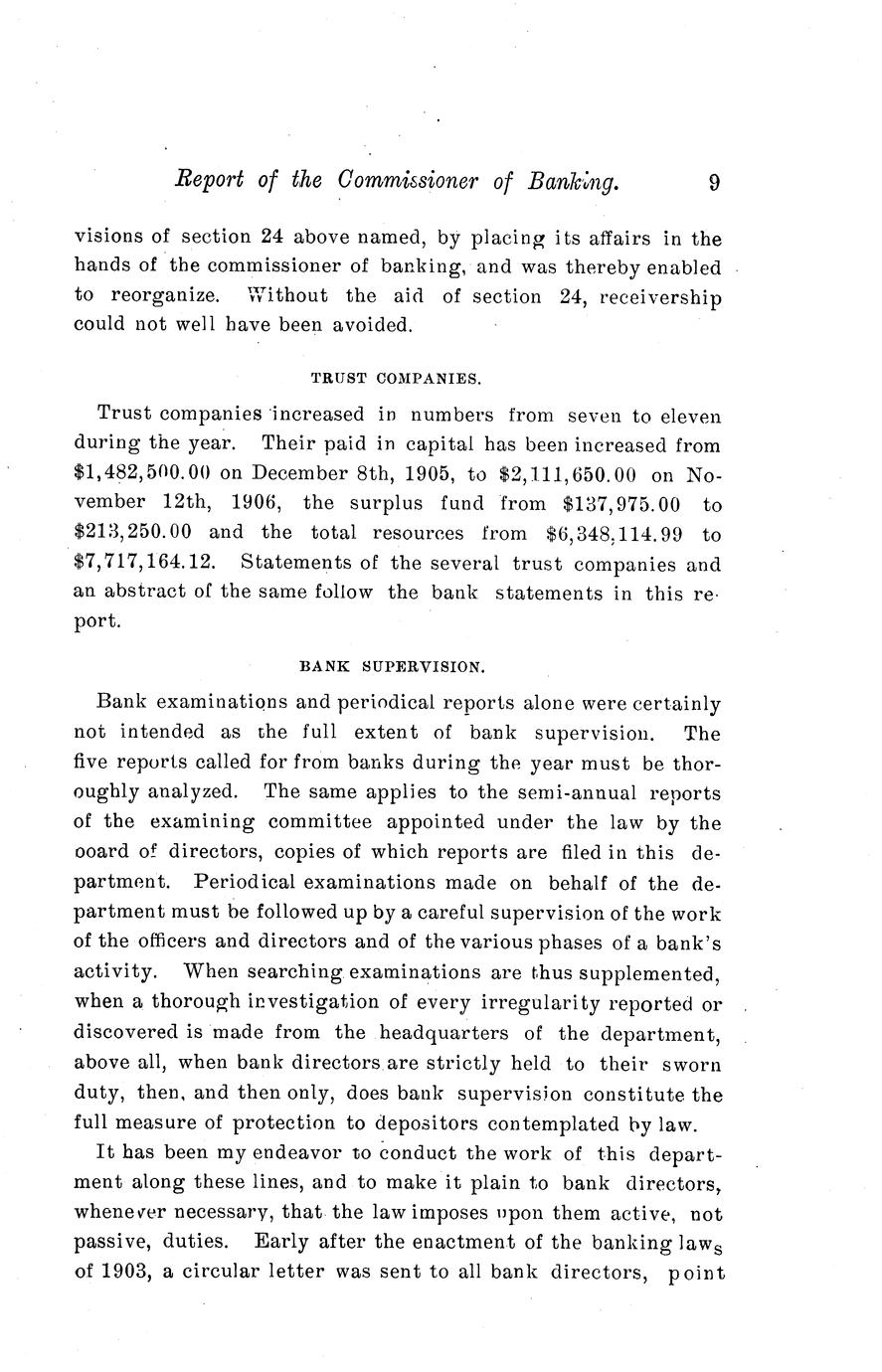 Report of the Commissioner of Banking. 9

visions of section 24 above named, by placing its affairs in the hands of the commissioner of banking, and was thereby enabled to reorganize. Without the aid of section 24, receivership could not well have been avoided.

TRUST COMPANIES.

Trust companies increased in numbers from seven to eleven during the year. Their paid in capital has been increased from \$1,482,500.00 on December 8th, 1905, to \$2,111,650.00 on November 12th, 1906, the surplus fund from \$137,975.00 to \$213,250.00 and the total resources from \$6,348,114.99 to \$7,717,164.12. Statements of the several trust companies and an abstract of the same follow the bank statements in this report.

BANK SUPERVISION.

Bank examinations and periodical reports alone were certainly not intended as the full extent of bank supervision. The five reports called for from banks during the year must be thoroughly analyzed. The same applies to the semi-annual reports of the examining committee appointed under the law by the ooard of directors, copies of which reports are filed in this department. Periodical examinations made on behalf of the department must be followed up by a careful supervision of the work of the officers and directors and of the various phases of a bank's activity. When searching examinations are thus supplemented, when a thorough investigation of every irregularity reported or discovered is made from the headquarters of the department, above all, when bank directors are strictly held to their sworn duty, then, and then only, does bank supervision constitute the full measure of protection to depositors contemplated by law.

It has been my endeavor to conduct the work of this department along these lines, and to make it plain to bank directors, whenever necessary, that the law imposes upon them active, not passive, duties. Early after the enactment of the banking laws of 1903, a circular letter was sent to all bank directors, point